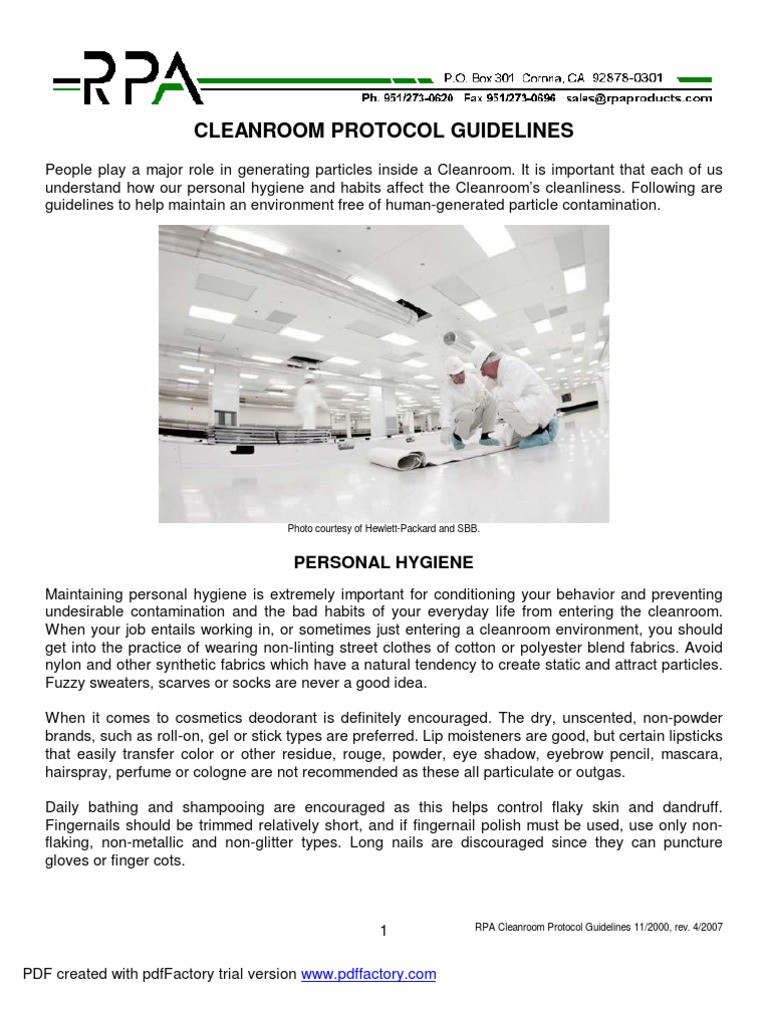 RPA

P.O. Box 301 Corona, CA 92878-0301
Ph. 951/273-0620 Fax 951/273-0696 sales@rpaproducts.com

CLEANROOM PROTOCOL GUIDELINES

People play a major role in generating particles inside a Cleanroom. It is important that each of us understand how our personal hygiene and habits affect the Cleanroom's cleanliness. Following are guidelines to help maintain an environment free of human-generated particle contamination.

Photo courtesy of Hewlett-Packard and SBB.

PERSONAL HYGIENE

Maintaining personal hygiene is extremely important for conditioning your behavior and preventing undesirable contamination and the bad habits of your everyday life from entering the cleanroom. When your job entails working in, or sometimes just entering a cleanroom environment, you should get into the practice of wearing non-linting street clothes of cotton or polyester blend fabrics. Avoid nylon and other synthetic fabrics which have a natural tendency to create static and attract particles. Fuzzy sweaters, scarves or socks are never a good idea.

When it comes to cosmetics deodorant is definitely encouraged. The dry, unscented, non-powder brands, such as roll-on, gel or stick types are preferred. Lip moisteners are good, but certain lipsticks that easily transfer color or other residue, rouge, powder, eye shadow, eyebrow pencil, mascara, hairspray, perfume or cologne are not recommended as these all particulate or outgas.

Daily bathing and shampooing are encouraged as this helps control flaky skin and dandruff. Fingernails should be trimmed relatively short, and if fingernail polish must be used, use only non-flaking, non-metallic and non-glitter types. Long nails are discouraged since they can puncture gloves or finger cots.

1

RPA Cleanroom Protocol Guidelines 11/2000, rev. 4/2007

PDF created with pdfFactory trial version www.pdffactory.com